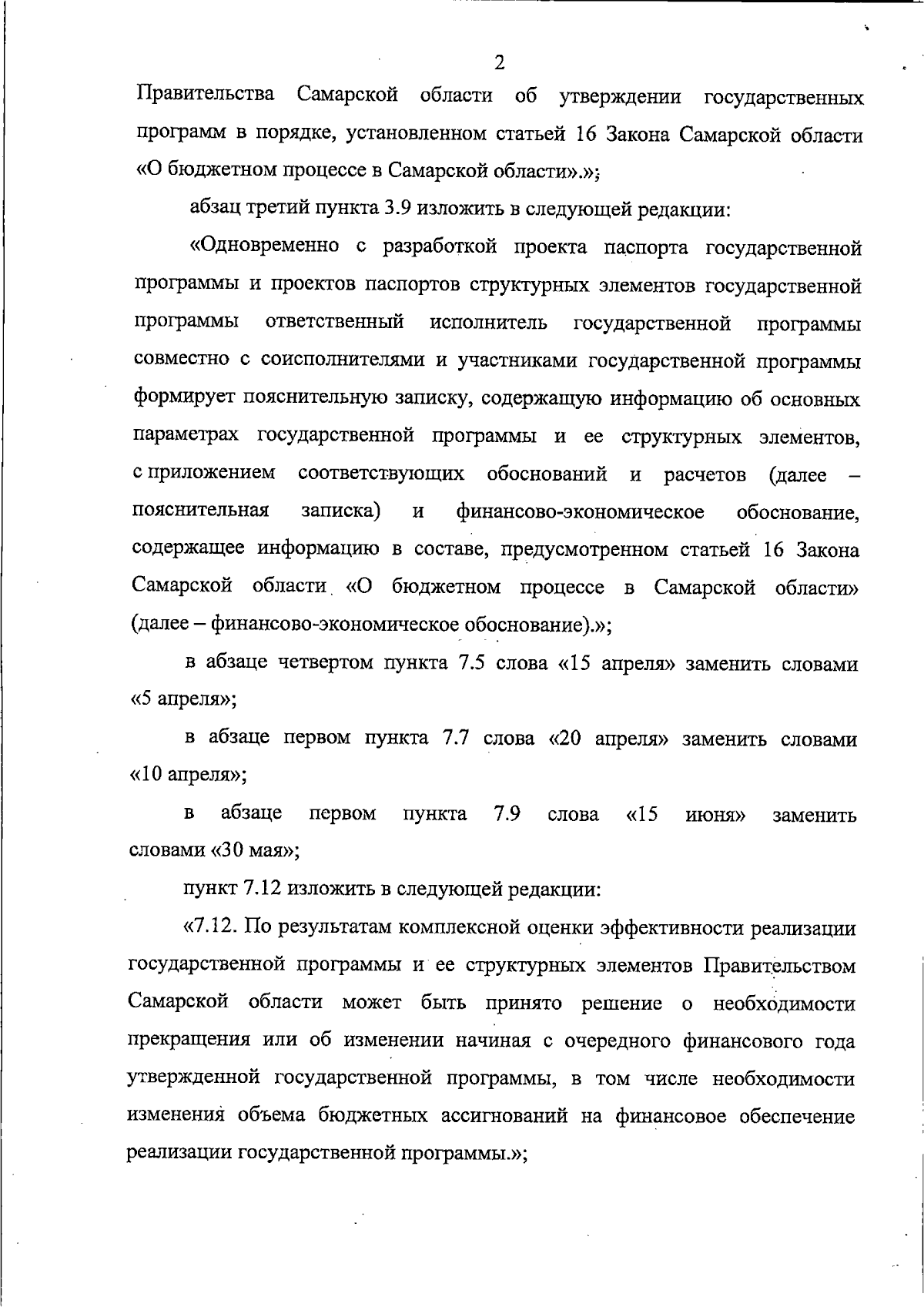 2

Правительства Самарской области об утверждении государственных программ в порядке, установленном статьей 16 Закона Самарской области «О бюджетном процессе в Самарской области».»;

абзац третий пункта 3.9 изложить в следующей редакции:

«Одновременно с разработкой проекта паспорта государственной программы и проектов паспортов структурных элементов государственной программы ответственный исполнитель государственной программы совместно с соисполнителями и участниками государственной программы формирует пояснительную записку, содержащую информацию об основных параметрах государственной программы и ее структурных элементов, с приложением соответствующих обоснований и расчетов (далее – пояснительная записка) и финансово-экономическое обоснование, содержащее информацию в составе, предусмотренном статьей 16 Закона Самарской области «О бюджетном процессе в Самарской области» (далее – финансово-экономическое обоснование).»;

в абзаце четвертом пункта 7.5 слова «15 апреля» заменить словами «5 апреля»;

в абзаце первом пункта 7.7 слова «20 апреля» заменить словами «10 апреля»;

в абзаце первом пункта 7.9 слова «15 июня» заменить словами «30 мая»;

пункт 7.12 изложить в следующей редакции:

«7.12. По результатам комплексной оценки эффективности реализации государственной программы и ее структурных элементов Правительством Самарской области может быть принято решение о необходимости прекращения или об изменении начиная с очередного финансового года утвержденной государственной программы, в том числе необходимости изменения объема бюджетных ассигнований на финансовое обеспечение реализации государственной программы.»;